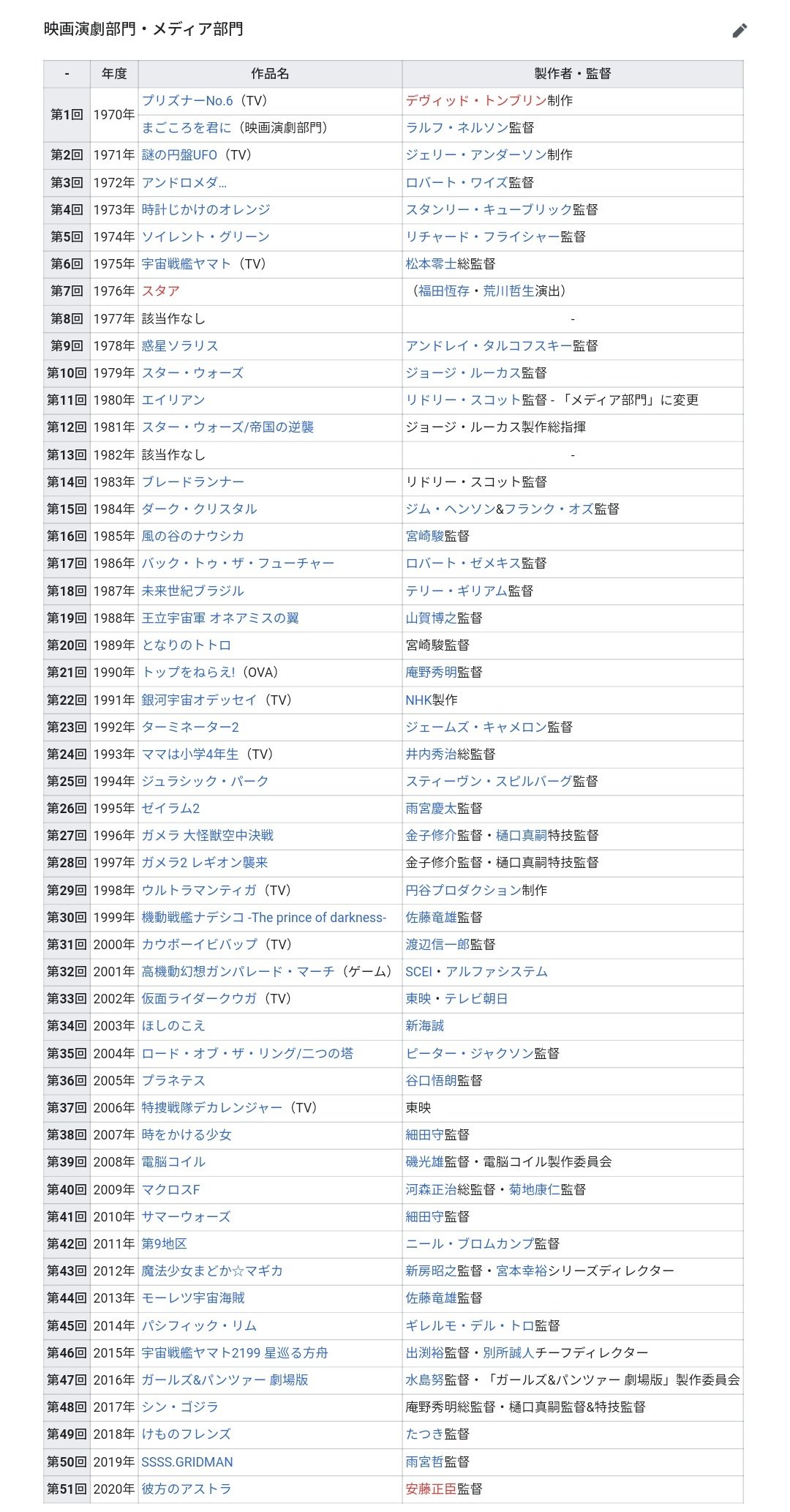 映画演劇部門・メディア部門

| - | 年度 | 作品名 | 製作者・監督 |
|---|---|---|---|
| 第1回 | 1970年 | プリズナーNo.6（TV） | デヴィッド・トンブリン制作 |
| | | まごころを君に（映画演劇部門） | ラルフ・ネルソン監督 |
| 第2回 | 1971年 | 謎の円盤UFO（TV） | ジェリー・アンダーソン制作 |
| 第3回 | 1972年 | アンドロメダ... | ロバート・ワイズ監督 |
| 第4回 | 1973年 | 時計じかけのオレンジ | スタンリー・キューブリック監督 |
| 第5回 | 1974年 | ソイレント・グリーン | リチャード・フライシャー監督 |
| 第6回 | 1975年 | 宇宙戦艦ヤマト（TV） | 松本零士総監督 |
| 第7回 | 1976年 | スタア | （福田恆存・荒川哲生演出） |
| 第8回 | 1977年 | 該当作なし | - |
| 第9回 | 1978年 | 惑星ソラリス | アンドレイ・タルコフスキー監督 |
| 第10回 | 1979年 | スター・ウォーズ | ジョージ・ルーカス監督 |
| 第11回 | 1980年 | エイリアン | リドリー・スコット監督 - 「メディア部門」に変更 |
| 第12回 | 1981年 | スター・ウォーズ/帝国の逆襲 | ジョージ・ルーカス製作総指揮 |
| 第13回 | 1982年 | 該当作なし | - |
| 第14回 | 1983年 | ブレードランナー | リドリー・スコット監督 |
| 第15回 | 1984年 | ダーク・クリスタル | ジム・ヘンソン&フランク・オズ監督 |
| 第16回 | 1985年 | 風の谷のナウシカ | 宮崎駿監督 |
| 第17回 | 1986年 | バック・トゥ・ザ・フューチャー | ロバート・ゼメキス監督 |
| 第18回 | 1987年 | 未来世紀ブラジル | テリー・ギリアム監督 |
| 第19回 | 1988年 | 王立宇宙軍 オネアミスの翼 | 山賀博之監督 |
| 第20回 | 1989年 | となりのトトロ | 宮崎駿監督 |
| 第21回 | 1990年 | トップをねらえ!（OVA） | 庵野秀明監督 |
| 第22回 | 1991年 | 銀河宇宙オデッセイ（TV） | NHK製作 |
| 第23回 | 1992年 | ターミネーター2 | ジェームズ・キャメロン監督 |
| 第24回 | 1993年 | ママは小学4年生（TV） | 井内秀治総監督 |
| 第25回 | 1994年 | ジュラシック・パーク | スティーヴン・スピルバーグ監督 |
| 第26回 | 1995年 | ゼイラム2 | 雨宮慶太監督 |
| 第27回 | 1996年 | ガメラ 大怪獣空中決戦 | 金子修介監督・樋口真嗣特技監督 |
| 第28回 | 1997年 | ガメラ2 レギオン襲来 | 金子修介監督・樋口真嗣特技監督 |
| 第29回 | 1998年 | ウルトラマンティガ（TV） | 円谷プロダクション制作 |
| 第30回 | 1999年 | 機動戦艦ナデシコ -The prince of darkness- | 佐藤竜雄監督 |
| 第31回 | 2000年 | カウボーイビバップ（TV） | 渡辺信一郎監督 |
| 第32回 | 2001年 | 高機動幻想ガンパレード・マーチ（ゲーム） | SCEI・アルファシステム |
| 第33回 | 2002年 | 仮面ライダークウガ（TV） | 東映・テレビ朝日 |
| 第34回 | 2003年 | ほしのこえ | 新海誠 |
| 第35回 | 2004年 | ロード・オブ・ザ・リング/二つの塔 | ピーター・ジャクソン監督 |
| 第36回 | 2005年 | プラネテス | 谷口悟朗監督 |
| 第37回 | 2006年 | 特捜戦隊デカレンジャー（TV） | 東映 |
| 第38回 | 2007年 | 時をかける少女 | 細田守監督 |
| 第39回 | 2008年 | 電脳コイル | 磯光雄監督・電脳コイル製作委員会 |
| 第40回 | 2009年 | マクロスF | 河森正治総監督・菊地康仁監督 |
| 第41回 | 2010年 | サマーウォーズ | 細田守監督 |
| 第42回 | 2011年 | 第9地区 | ニール・ブロムカンプ監督 |
| 第43回 | 2012年 | 魔法少女まどか☆マギカ | 新房昭之監督・宮本幸裕シリーズディレクター |
| 第44回 | 2013年 | モーレツ宇宙海賊 | 佐藤竜雄監督 |
| 第45回 | 2014年 | パシフィック・リム | ギレルモ・デル・トロ監督 |
| 第46回 | 2015年 | 宇宙戦艦ヤマト2199 星巡る方舟 | 出渕裕監督・別所誠人チーフディレクター |
| 第47回 | 2016年 | ガールズ&パンツァー 劇場版 | 水島努監督・「ガールズ&パンツァー 劇場版」製作委員会 |
| 第48回 | 2017年 | シン・ゴジラ | 庵野秀明総監督・樋口真嗣監督&特技監督 |
| 第49回 | 2018年 | けものフレンズ | たつき監督 |
| 第50回 | 2019年 | SSSS.GRIDMAN | 雨宮哲監督 |
| 第51回 | 2020年 | 彼方のアストラ | 安藤正臣監督 |